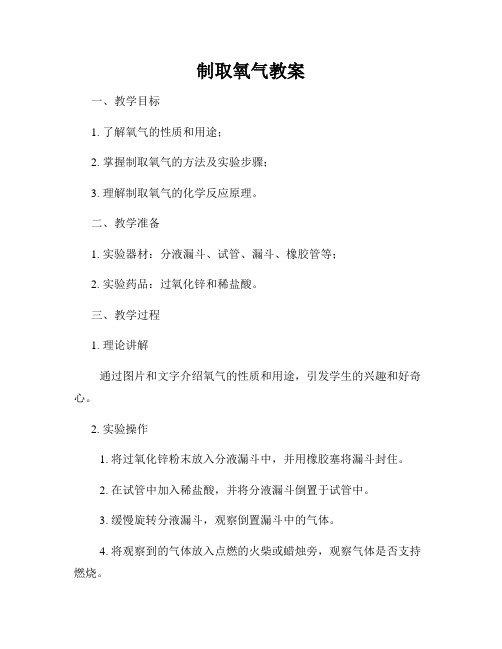 制取氧气教案

一、教学目标

1. 了解氧气的性质和用途；

2. 掌握制取氧气的方法及实验步骤；

3. 理解制取氧气的化学反应原理。

二、教学准备

1. 实验器材：分液漏斗、试管、漏斗、橡胶管等；

2. 实验药品：过氧化锌和稀盐酸。

三、教学过程

1. 理论讲解

通过图片和文字介绍氧气的性质和用途，引发学生的兴趣和好奇心。

2. 实验操作

1. 将过氧化锌粉末放入分液漏斗中，并用橡胶塞将漏斗封住。

2. 在试管中加入稀盐酸，并将分液漏斗倒置于试管中。

3. 缓慢旋转分液漏斗，观察倒置漏斗中的气体。

4. 将观察到的气体放入点燃的火柴或蜡烛旁，观察气体是否支持燃烧。